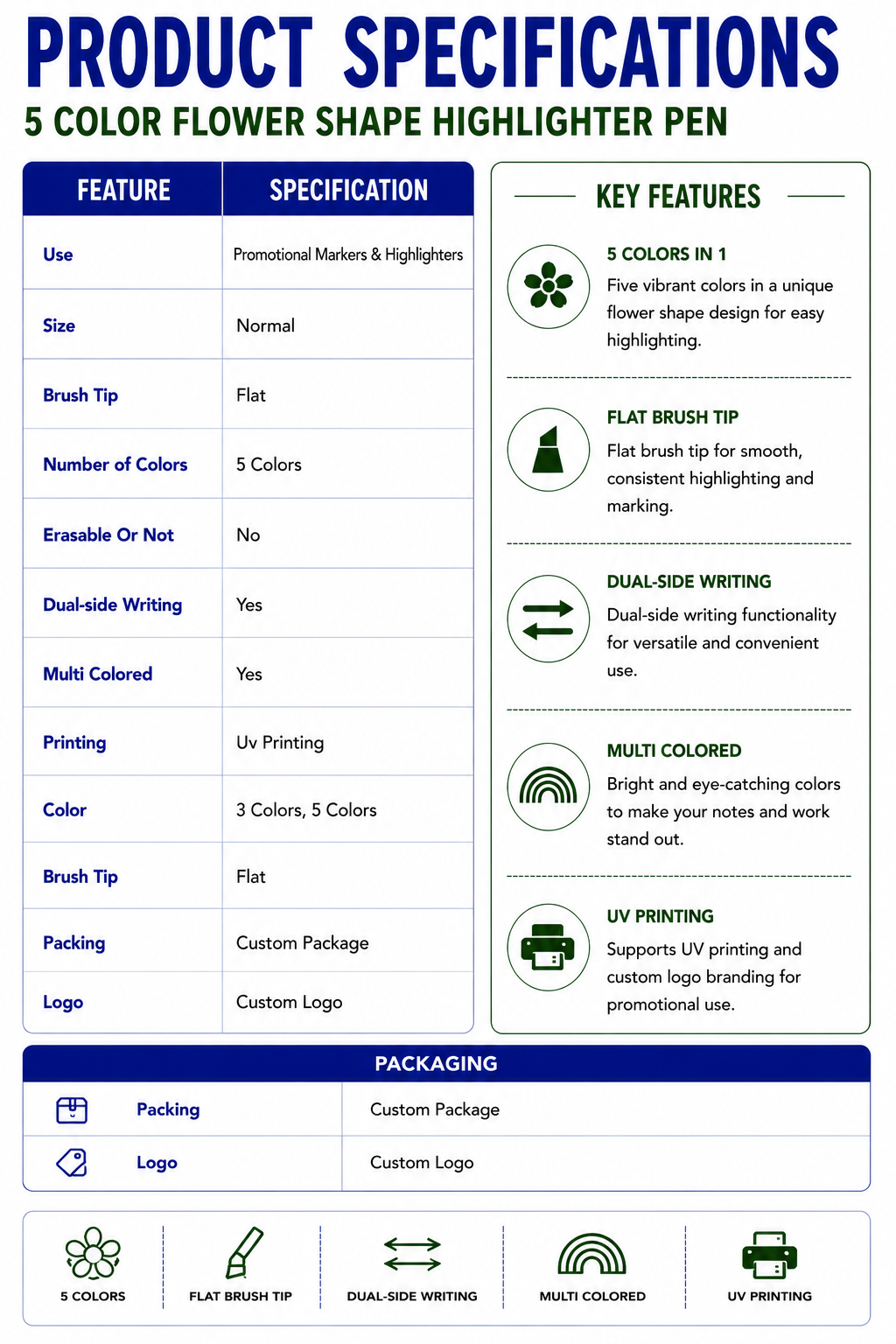 PRODUCT SPECIFICATIONS

5 COLOR FLOWER SHAPE HIGHLIGHTER PEN

| FEATURE | SPECIFICATION |
|---|---|
| Use | Promotional Markers & Highlighters |
| Size | Normal |
| Brush Tip | Flat |
| Number of Colors | 5 Colors |
| Erasable Or Not | No |
| Dual-side Writing | Yes |
| Multi Colored | Yes |
| Printing | Uv Printing |
| Color | 3 Colors, 5 Colors |
| Brush Tip | Flat |
| Packing | Custom Package |
| Logo | Custom Logo |

KEY FEATURES

5 COLORS IN 1

Five vibrant colors in a unique flower shape design for easy highlighting.

FLAT BRUSH TIP

Flat brush tip for smooth, consistent highlighting and marking.

DUAL-SIDE WRITING

Dual-side writing functionality for versatile and convenient use.

MULTI COLORED

Bright and eye-catching colors to make your notes and work stand out.

UV PRINTING

Supports UV printing and custom logo branding for promotional use.

PACKAGING

Packing Custom Package

Logo Custom Logo

5 COLORS

FLAT BRUSH TIP

DUAL-SIDE WRITING

MULTI COLORED

UV PRINTING